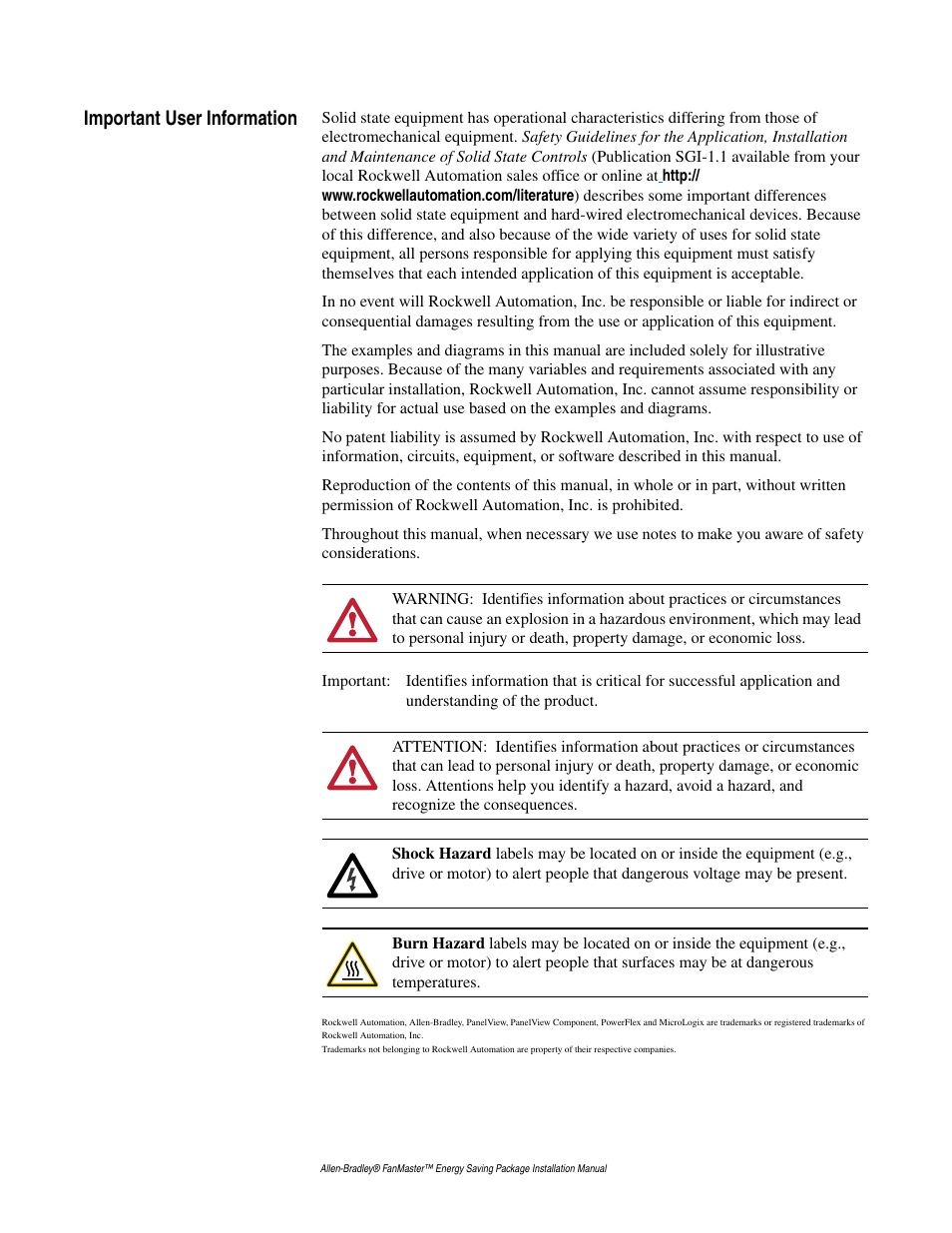 Important User Information

Solid state equipment has operational characteristics differing from those of electromechanical equipment. Safety Guidelines for the Application, Installation and Maintenance of Solid State Controls (Publication SGI-1.1 available from your local Rockwell Automation sales office or online at http://www.rockwellautomation.com/literature) describes some important differences between solid state equipment and hard-wired electromechanical devices. Because of this difference, and also because of the wide variety of uses for solid state equipment, all persons responsible for applying this equipment must satisfy themselves that each intended application of this equipment is acceptable.

In no event will Rockwell Automation, Inc. be responsible or liable for indirect or consequential damages resulting from the use or application of this equipment.

The examples and diagrams in this manual are included solely for illustrative purposes. Because of the many variables and requirements associated with any particular installation, Rockwell Automation, Inc. cannot assume responsibility or liability for actual use based on the examples and diagrams.

No patent liability is assumed by Rockwell Automation, Inc. with respect to use of information, circuits, equipment, or software described in this manual.

Reproduction of the contents of this manual, in whole or in part, without written permission of Rockwell Automation, Inc. is prohibited.

Throughout this manual, when necessary we use notes to make you aware of safety considerations.

WARNING: Identifies information about practices or circumstances that can cause an explosion in a hazardous environment, which may lead to personal injury or death, property damage, or economic loss.

Important: Identifies information that is critical for successful application and understanding of the product.

ATTENTION: Identifies information about practices or circumstances that can lead to personal injury or death, property damage, or economic loss. Attentions help you identify a hazard, avoid a hazard, and recognize the consequences.

Shock Hazard labels may be located on or inside the equipment (e.g., drive or motor) to alert people that dangerous voltage may be present.

Burn Hazard labels may be located on or inside the equipment (e.g., drive or motor) to alert people that surfaces may be at dangerous temperatures.

Rockwell Automation, Allen-Bradley, PanelView, PanelView Component, PowerFlex and MicroLogix are trademarks or registered trademarks of Rockwell Automation, Inc.
Trademarks not belonging to Rockwell Automation are property of their respective companies.

Allen-Bradley® FanMaster™ Energy Saving Package Installation Manual